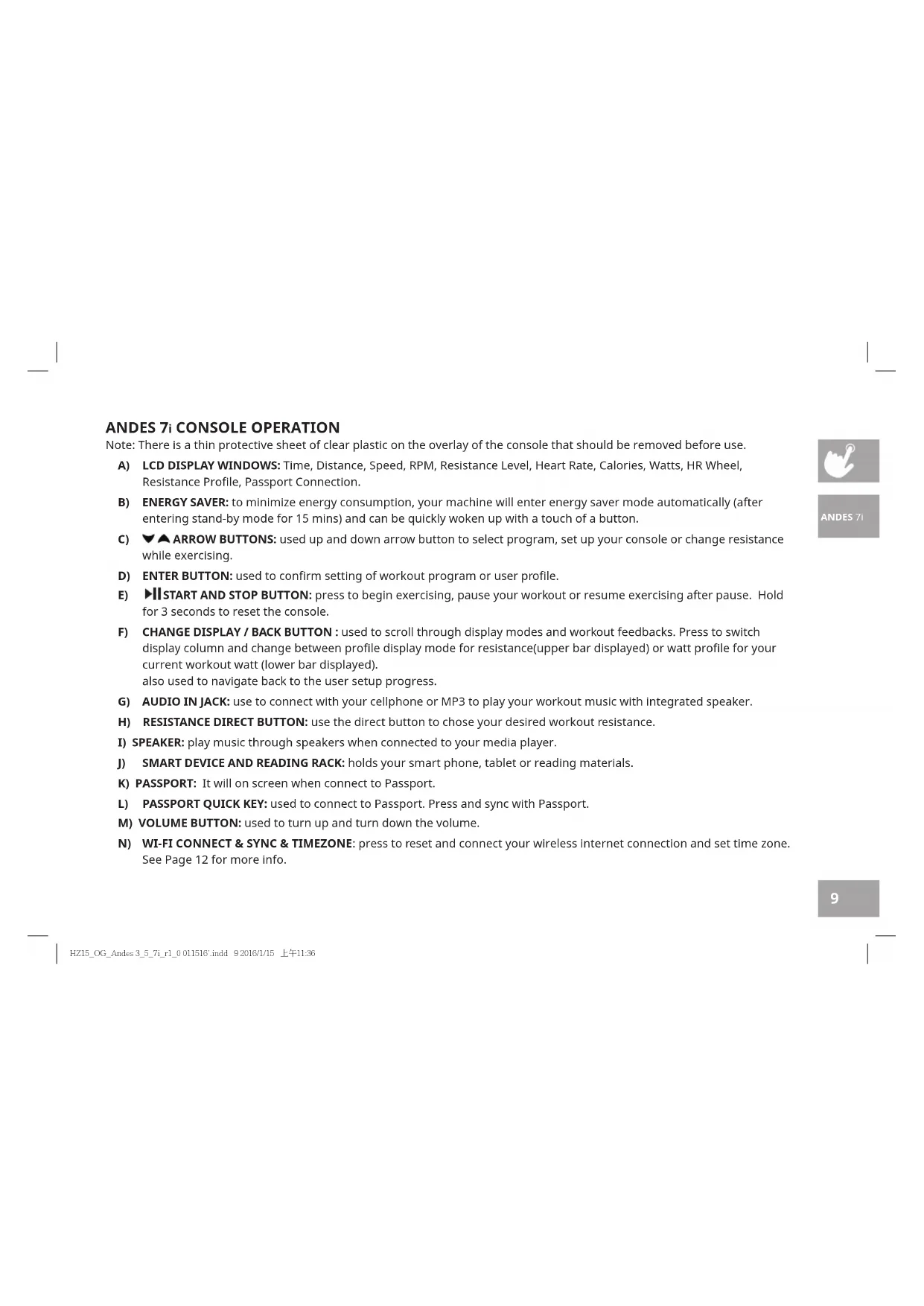 ANDES 7i CONSOLE OPERATION

Note: There is a thin protective sheet of clear plastic on the overlay of the console that should be removed before use.

A) LCD DISPLAY WINDOWS: Time, Distance, Speed, RPM, Resistance Level, Heart Rate, Calories, Watts, HR Wheel, Resistance Profile, Passport Connection.

B) ENERGY SAVER: to minimize energy consumption, your machine will enter energy saver mode automatically (after entering stand-by mode for 15 mins) and can be quickly woken up with a touch of a button.

C) ARROW BUTTONS: used up and down arrow button to select program, set up your console or change resistance while exercising.

D) ENTER BUTTON: used to confirm setting of workout program or user profile.

E) START AND STOP BUTTON: press to begin exercising, pause your workout or resume exercising after pause. Hold for 3 seconds to reset the console.

F) CHANGE DISPLAY / BACK BUTTON : used to scroll through display modes and workout feedbacks. Press to switch display column and change between profile display mode for resistance(upper bar displayed) or watt profile for your current workout watt (lower bar displayed).
also used to navigate back to the user setup progress.

G) AUDIO IN JACK: use to connect with your cellphone or MP3 to play your workout music with integrated speaker.

H) RESISTANCE DIRECT BUTTON: use the direct button to chose your desired workout resistance.

I) SPEAKER: play music through speakers when connected to your media player.

J) SMART DEVICE AND READING RACK: holds your smart phone, tablet or reading materials.

K) PASSPORT: It will on screen when connect to Passport.

L) PASSPORT QUICK KEY: used to connect to Passport. Press and sync with Passport.

M) VOLUME BUTTON: used to turn up and turn down the volume.

N) WI-FI CONNECT & SYNC & TIMEZONE: press to reset and connect your wireless internet connection and set time zone. See Page 12 for more info.

ANDES 7i

9

HZ15_OG_Andes 3_5_7i_r1_0 011516'.indd 9 2016/1/15 上午11:36